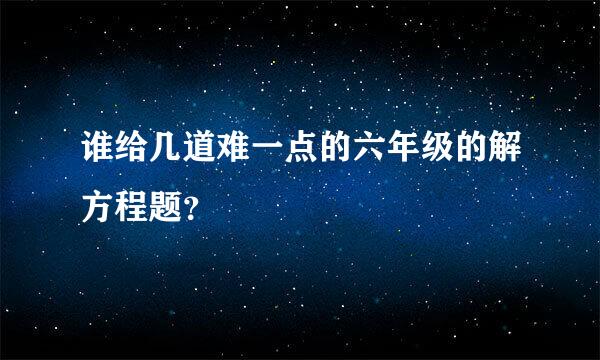 谁给几道难一点的六年级的解方程题?